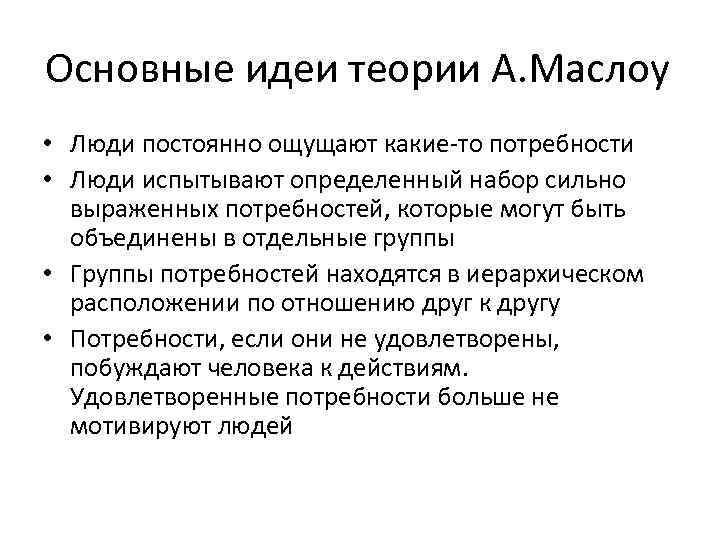 Основные идеи теории А.Маслоу

• Люди постоянно ощущают какие-то потребности
• Люди испытывают определенный набор сильно выраженных потребностей, которые могут быть объединены в отдельные группы
• Группы потребностей находятся в иерархическом расположении по отношению друг к другу
• Потребности, если они не удовлетворены, побуждают человека к действиям. Удовлетворенные потребности больше не мотивируют людей